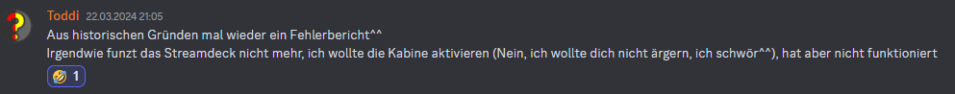 Toddi 22.03.2024 21:05
Aus historischen Gründen mal wieder ein Fehlerbericht^^
Irgendwie funzt das Streamdeck nicht mehr, ich wollte die Kabine aktivieren (Nein, ich wollte dich nicht ärgern, ich schwör^^), hat aber nicht funktioniert
1